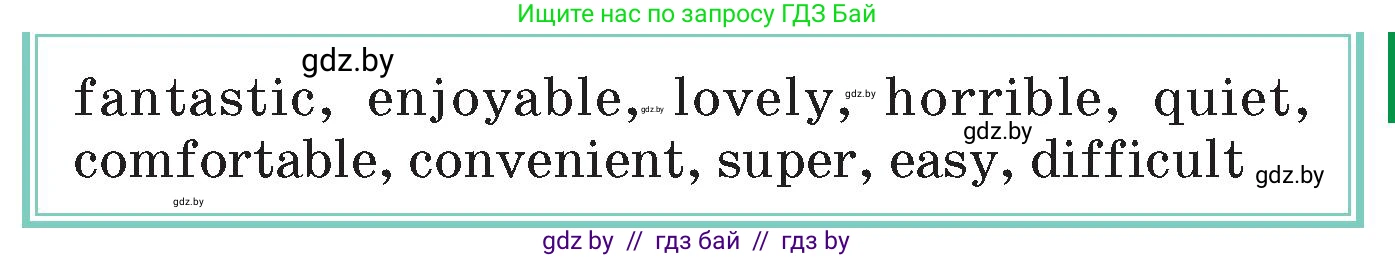 Ищите нас по запросу ГДЗ Бай

gdz.by

fantastic, enjoyable, gdz.by lovely, gdz.by horrible, quiet, gdz.by comfortable, convenient, super, easy, difficult gdz.by

gdz.by

gdz by // гдз бай // гдз by